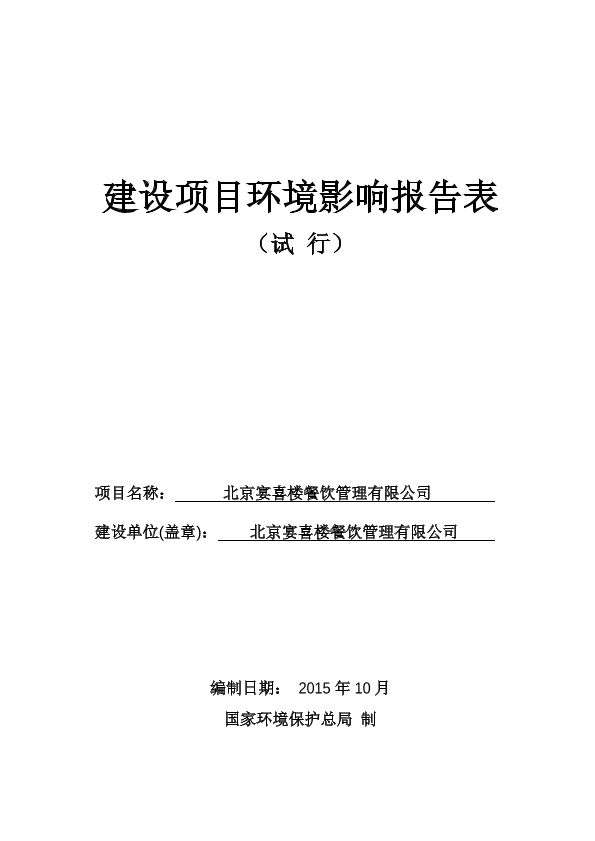 建设项目环境影响报告表

（试 行）

项目名称： 北京宴喜楼餐饮管理有限公司

建设单位(盖章)： 北京宴喜楼餐饮管理有限公司

编制日期： 2015 年 10 月

国家环境保护总局 制